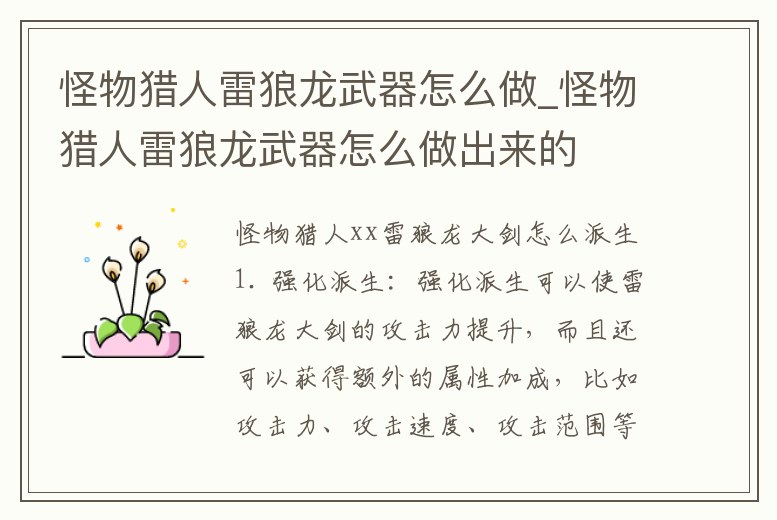 怪物猎人雷狼龙武器怎么做_怪物猎人雷狼龙武器怎么做出来的

怪物猎人xx雷狼龙大剑怎么派生
1. 强化派生：强化派生可以使雷狼龙大剑的攻击力提升，而且还可以获得额外的属性加成，比如攻击力、攻击速度、攻击范围等